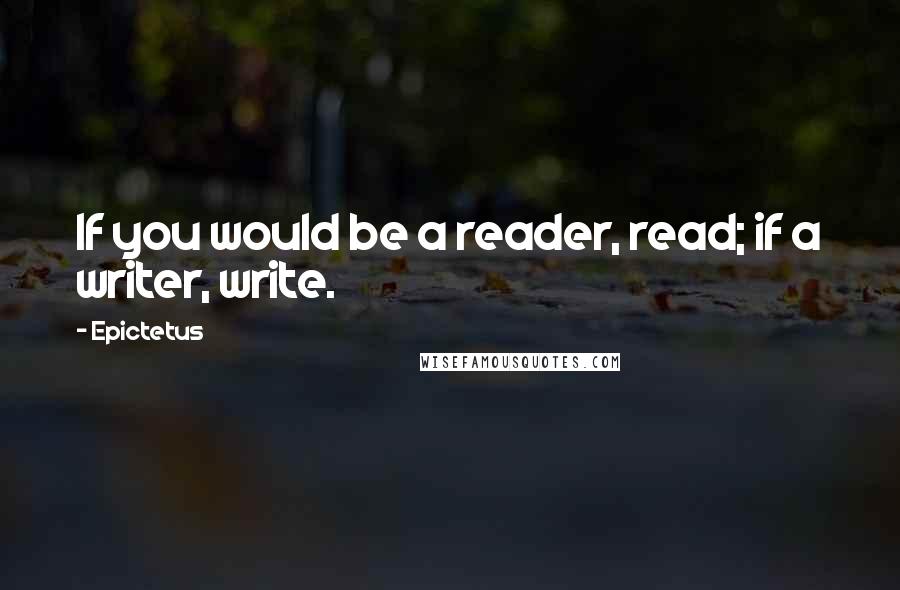 If you would be a reader, read; if a writer, write.

- Epictetus

WISEFAMOUSQUOTES.COM